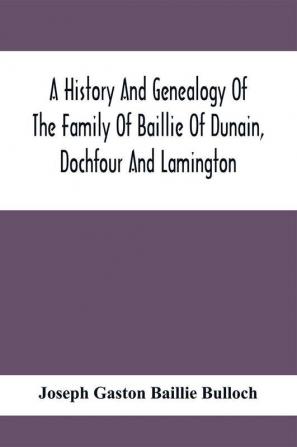 A History And Genealogy Of The Family Of Baillie Of Dunain, Dochfour And Lamington

Joseph Gaston Baillie Bulloch